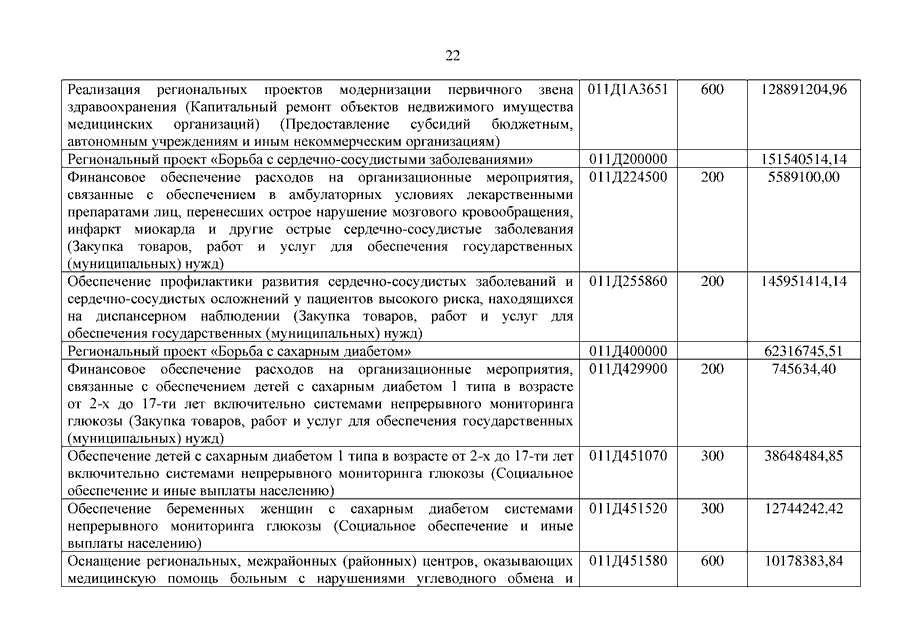 22

| | | | |
|---|---|---|---|
| Реализация региональных проектов модернизации первичного звена здравоохранения (Капитальный ремонт объектов недвижимого имущества медицинских организаций) (Предоставление субсидий бюджетным, автономным учреждениям и иным некоммерческим организациям) | 011Д1А3651 | 600 | 128891204,96 |
| Региональный проект «Борьба с сердечно-сосудистыми заболеваниями» | 011Д200000 | | 151540514,14 |
| Финансовое обеспечение расходов на организационные мероприятия, связанные с обеспечением в амбулаторных условиях лекарственными препаратами лиц, перенесших острое нарушение мозгового кровообращения, инфаркт миокарда и другие острые сердечно-сосудистые заболевания (Закупка товаров, работ и услуг для обеспечения государственных (муниципальных) нужд) | 011Д224500 | 200 | 5589100,00 |
| Обеспечение профилактики развития сердечно-сосудистых заболеваний и сердечно-сосудистых осложнений у пациентов высокого риска, находящихся на диспансерном наблюдении (Закупка товаров, работ и услуг для обеспечения государственных (муниципальных) нужд) | 011Д255860 | 200 | 145951414,14 |
| Региональный проект «Борьба с сахарным диабетом» | 011Д400000 | | 62316745,51 |
| Финансовое обеспечение расходов на организационные мероприятия, связанные с обеспечением детей с сахарным диабетом 1 типа в возрасте от 2-х до 17-ти лет включительно системами непрерывного мониторинга глюкозы (Закупка товаров, работ и услуг для обеспечения государственных (муниципальных) нужд) | 011Д429900 | 200 | 745634,40 |
| Обеспечение детей с сахарным диабетом 1 типа в возрасте от 2-х до 17-ти лет включительно системами непрерывного мониторинга глюкозы (Социальное обеспечение и иные выплаты населению) | 011Д451070 | 300 | 38648484,85 |
| Обеспечение беременных женщин с сахарным диабетом системами непрерывного мониторинга глюкозы (Социальное обеспечение и иные выплаты населению) | 011Д451520 | 300 | 12744242,42 |
| Оснащение региональных, межрайонных (районных) центров, оказывающих медицинскую помощь больным с нарушениями углеводного обмена и | 011Д451580 | 600 | 10178383,84 |